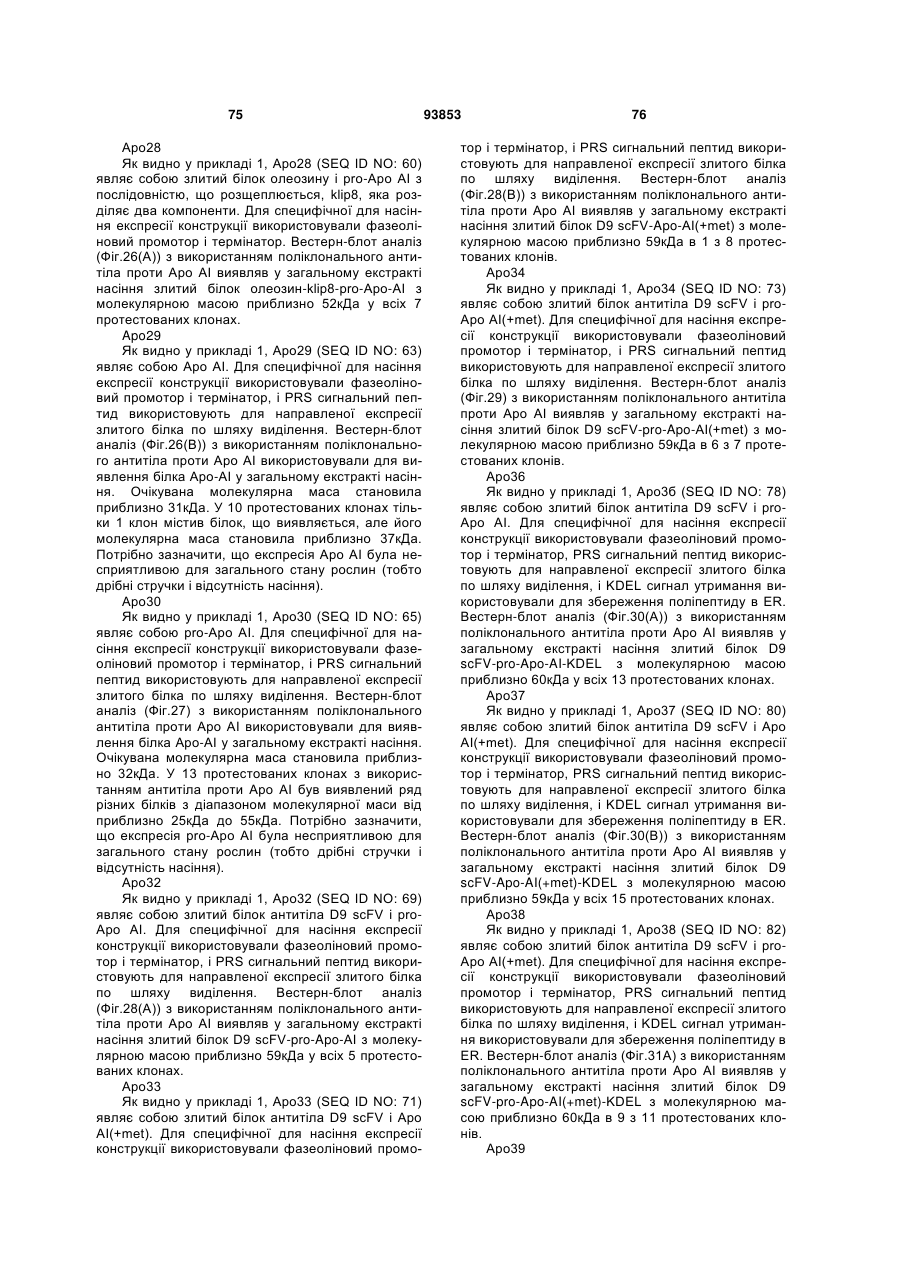 75 93853 76

Apo28

Як видно у прикладі 1, Apo28 (SEQ ID NO: 60) являє собою злитий білок олеозину і pro-Apo AI з послідовністю, що розщеплюється, klip8, яка розділяє два компоненти. Для специфічної для насіння експресії конструкції використовували фазеоліновий промотор і термінатор. Вестерн-блот аналіз (Фіг.26(A)) з використанням поліклонального антитіла проти Apo AI виявляв у загальному екстракті насіння злитий білок олеозин-klip8-pro-Apo-AI з молекулярною масою приблизно 52кДа у всіх 7 протестованих клонах.

Apo29

Як видно у прикладі 1, Apo29 (SEQ ID NO: 63) являє собою Apo AI. Для специфічної для насіння експресії конструкції використовували фазеоліновий промотор і термінатор, і PRS сигнальний пептид використовують для направленої експресії злитого білка по шляху виділення. Вестерн-блот аналіз (Фіг.26(B)) з використанням поліклонального антитіла проти Apo AI використовували для виявлення білка Apo-AI у загальному екстракті насіння. Очікувана молекулярна маса становила приблизно 31кДа. У 10 протестованих клонах тільки 1 клон містив білок, що виявляється, але його молекулярна маса становила приблизно 37кДа. Потрібно зазначити, що експресія Apo AI була несприятливою для загального стану рослин (тобто дрібні стручки і відсутність насіння).

Apo30

Як видно у прикладі 1, Apo30 (SEQ ID NO: 65) являє собою pro-Apo AI. Для специфічної для насіння експресії конструкції використовували фазеоліновий промотор і термінатор, і PRS сигнальний пептид використовують для направленої експресії злитого білка по шляху виділення. Вестерн-блот аналіз (Фіг.27) з використанням поліклонального антитіла проти Apo AI використовували для виявлення білка Apo-AI у загальному екстракті насіння. Очікувана молекулярна маса становила приблизно 32кДа. У 13 протестованих клонах з використанням антитіла проти Apo AI був виявлений ряд різних білків з діапазоном молекулярної маси від приблизно 25кДа до 55кДа. Потрібно зазначити, що експресія pro-Apo AI була несприятливою для загального стану рослин (тобто дрібні стручки і відсутність насіння).

Apo32

Як видно у прикладі 1, Apo32 (SEQ ID NO: 69) являє собою злитий білок антитіла D9 scFV і pro-Apo AI. Для специфічної для насіння експресії конструкції використовували фазеоліновий промотор і термінатор, і PRS сигнальний пептид використовують для направленої експресії злитого білка по шляху виділення. Вестерн-блот аналіз (Фіг.28(A)) з використанням поліклонального антитіла проти Apo AI виявляв у загальному екстракті насіння злитий білок D9 scFV-pro-Apo-AI з молекулярною масою приблизно 59кДа у всіх 5 протестованих клонах.

Apo33

Як видно у прикладі 1, Apo33 (SEQ ID NO: 71) являє собою злитий білок антитіла D9 scFV і Apo AI(+met). Для специфічної для насіння експресії конструкції використовували фазеоліновий промотор і термінатор, і PRS сигнальний пептид використовують для направленої експресії злитого білка по шляху виділення. Вестерн-блот аналіз (Фіг.28(B)) з використанням поліклонального антитіла проти Apo AI виявляв у загальному екстракті насіння злитий білок D9 scFV-Apo-AI(+met) з молекулярною масою приблизно 59кДа в 1 з 8 протестованих клонів.

Apo34

Як видно у прикладі 1, Apo34 (SEQ ID NO: 73) являє собою злитий білок антитіла D9 scFV і pro-Apo AI(+met). Для специфічної для насіння експресії конструкції використовували фазеоліновий промотор і термінатор, і PRS сигнальний пептид використовують для направленої експресії злитого білка по шляху виділення. Вестерн-блот аналіз (Фіг.29) з використанням поліклонального антитіла проти Apo AI виявляв у загальному екстракті насіння злитий білок D9 scFV-pro-Apo-AI(+met) з молекулярною масою приблизно 59кДа в 6 з 7 протестованих клонів.

Apo36

Як видно у прикладі 1, Apo36 (SEQ ID NO: 78) являє собою злитий білок антитіла D9 scFV і pro-Apo AI. Для специфічної для насіння експресії конструкції використовували фазеоліновий промотор і термінатор, PRS сигнальний пептид використовують для направленої експресії злитого білка по шляху виділення, і KDEL сигнал утримання використовували для збереження поліпептиду в ER. Вестерн-блот аналіз (Фіг.30(A)) з використанням поліклонального антитіла проти Apo AI виявляв у загальному екстракті насіння злитий білок D9 scFV-pro-Apo-AI-KDEL з молекулярною масою приблизно 60кДа у всіх 13 протестованих клонах.

Apo37

Як видно у прикладі 1, Apo37 (SEQ ID NO: 80) являє собою злитий білок антитіла D9 scFV і Apo AI(+met). Для специфічної для насіння експресії конструкції використовували фазеоліновий промотор і термінатор, PRS сигнальний пептид використовують для направленої експресії злитого білка по шляху виділення, і KDEL сигнал утримання використовували для збереження поліпептиду в ER. Вестерн-блот аналіз (Фіг.30(B)) з використанням поліклонального антитіла проти Apo AI виявляв у загальному екстракті насіння злитий білок D9 scFV-Apo-AI(+met)-KDEL з молекулярною масою приблизно 59кДа у всіх 15 протестованих клонах.

Apo38

Як видно у прикладі 1, Apo38 (SEQ ID NO: 82) являє собою злитий білок антитіла D9 scFV і pro-Apo AI(+met). Для специфічної для насіння експресії конструкції використовували фазеоліновий промотор і термінатор, PRS сигнальний пептид використовують для направленої експресії злитого білка по шляху виділення, і KDEL сигнал утримання використовували для збереження поліпептиду в ER. Вестерн-блот аналіз (Фіг.31A) з використанням поліклонального антитіла проти Apo AI виявляв у загальному екстракті насіння злитий білок D9 scFV-pro-Apo-AI(+met)-KDEL з молекулярною масою приблизно 60кДа в 9 з 11 протестованих клонів.

Apo39